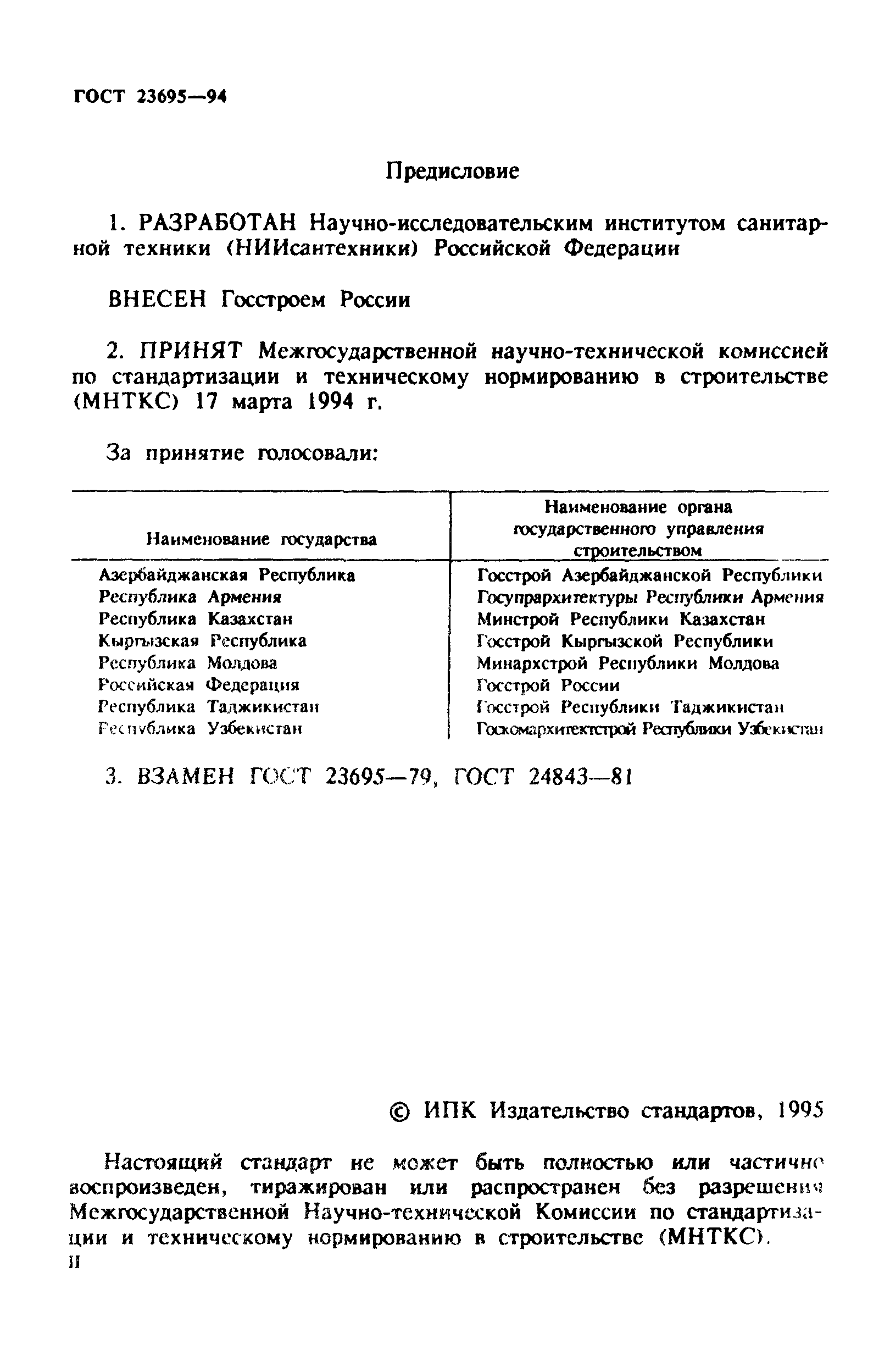 ГОСТ 23695—94

Предисловие

1. РАЗРАБОТАН Научно-исследовательским институтом санитарной техники (НИИсантехники) Российской Федерации

ВНЕСЕН Госстроем России

2. ПРИНЯТ Межгосударственной научно-технической комиссией по стандартизации и техническому нормированию в строительстве (МНТКС) 17 марта 1994 г.

За принятие голосовали:

| Наименование государства | Наименование органа государственного управления строительством |
|---|---|
| Азербайджанская Республика | Госстрой Азербайджанской Республики |
| Республика Армения | Госупрархитектуры Республики Армения |
| Республика Казахстан | Минстрой Республики Казахстан |
| Кыргызская Республика | Госстрой Кыргызской Республики |
| Республика Молдова | Минархстрой Республики Молдова |
| Российская Федерация | Госстрой России |
| Республика Таджикистан | Госстрой Республики Таджикистан |
| Республика Узбекистан | Госкомархитектстрой Республики Узбекистан |

3. ВЗАМЕН ГОСТ 23695—79, ГОСТ 24843—81

© ИПК Издательство стандартов, 1995

Настоящий стандарт не может быть полностью или частично воспроизведен, тиражирован или распространен без разрешения Межгосударственной Научно-технической Комиссии по стандартизации и техническому нормированию в строительстве (МНТКС).

II